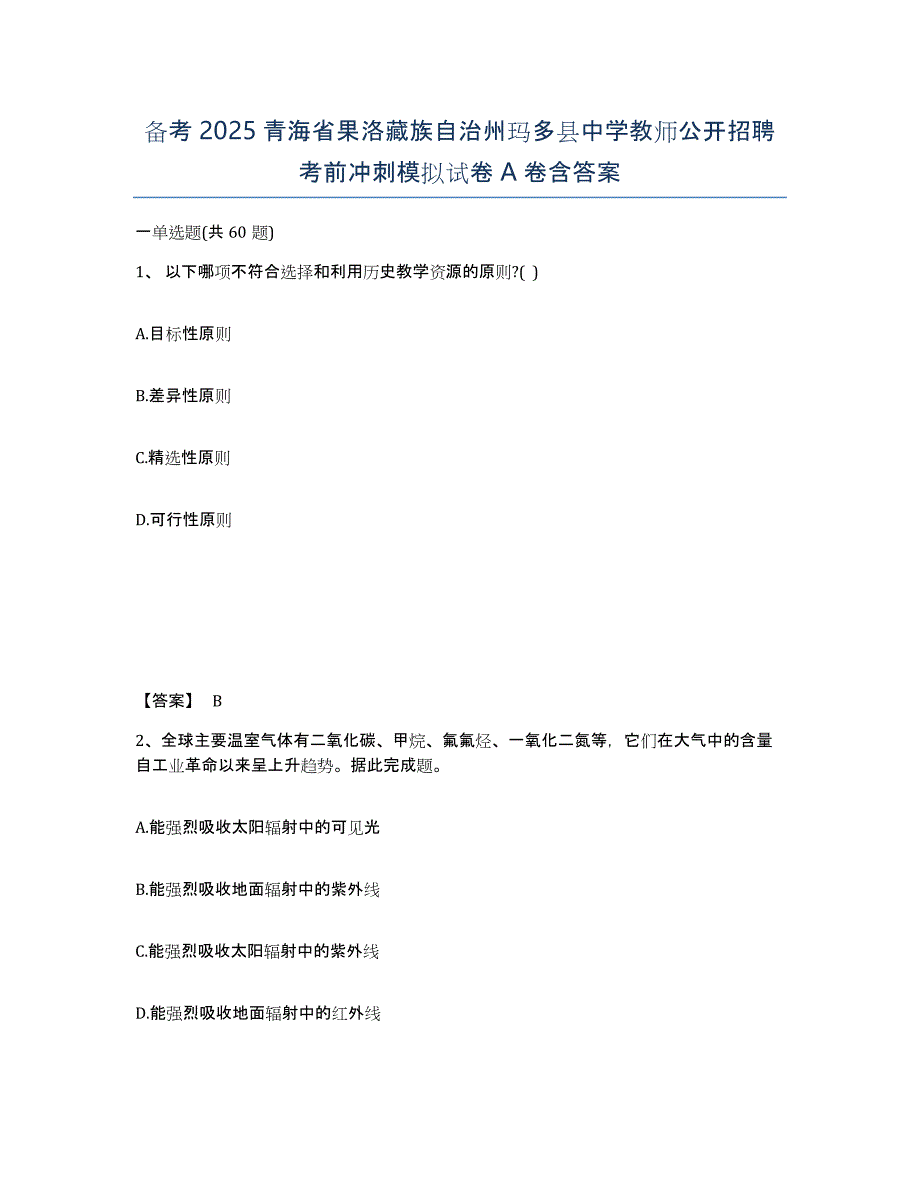 备考 2025 青海省果洛藏族自治州玛多县中学教师公开招聘考前冲刺模拟试卷 A 卷含答案

一单选题(共 60 题)

1、 以下哪项不符合选择和利用历史教学资源的原则?( )

A.目标性原则

B.差异性原则

C.精选性原则

D.可行性原则

【答案】 B

2、全球主要温室气体有二氧化碳、甲烷、氟氯烃、一氧化二氮等，它们在大气中的含量自工业革命以来呈上升趋势。据此完成题。

A.能强烈吸收太阳辐射中的可见光

B.能强烈吸收地面辐射中的紫外线

C.能强烈吸收太阳辐射中的紫外线

D.能强烈吸收地面辐射中的红外线